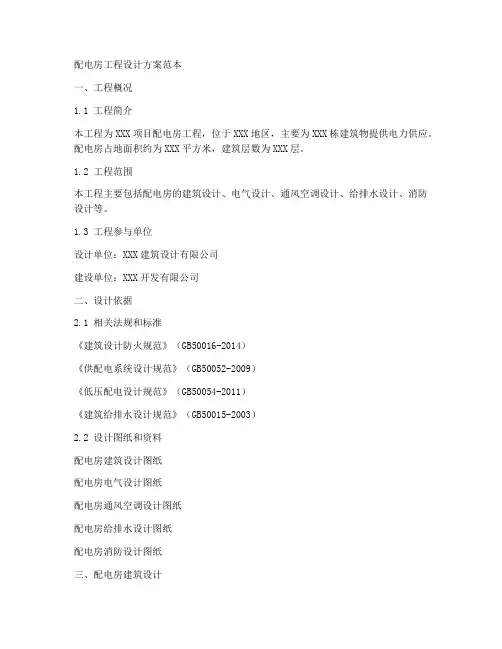 配电房工程设计方案范本

一、工程概况

1.1 工程简介

本工程为XXX项目配电房工程，位于XXX地区，主要为XXX栋建筑物提供电力供应。配电房占地面积约为XXX平方米，建筑层数为XXX层。

1.2 工程范围

本工程主要包括配电房的建筑设计、电气设计、通风空调设计、给排水设计、消防设计等。

1.3 工程参与单位

设计单位：XXX建筑设计有限公司

建设单位：XXX开发有限公司

二、设计依据

2.1 相关法规和标准

《建筑设计防火规范》（GB50016-2014）

《供配电系统设计规范》（GB50052-2009）

《低压配电设计规范》（GB50054-2011）

《建筑给排水设计规范》（GB50015-2003）

2.2 设计图纸和资料

配电房建筑设计图纸

配电房电气设计图纸

配电房通风空调设计图纸

配电房给排水设计图纸

配电房消防设计图纸

三、配电房建筑设计